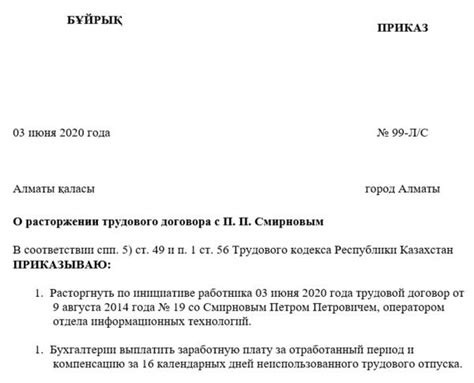 БҰЙРЫҚ

ПРИКАЗ

03 июня 2020 года

№ 99-Л/С

Алматы қаласы

город Алматы

О расторжении трудового договора с П. П. Смирновым

В соответствии спп. 5) ст. 49 и п. 1 ст. 56 Трудового кодекса Республики Казахстан ПРИКАЗЫВАЮ:

1. Расторгнуть по инициативе работника 03 июня 2020 года трудовой договор от 9 августа 2014 года № 19 со Смирновым Петром Петровичем, оператором отдела информационных технологий.

1. Бухгалтерии выплатить заработную плату за отработанный период и компенсацию за 16 календарных дней неиспользованного трудового отпуска.